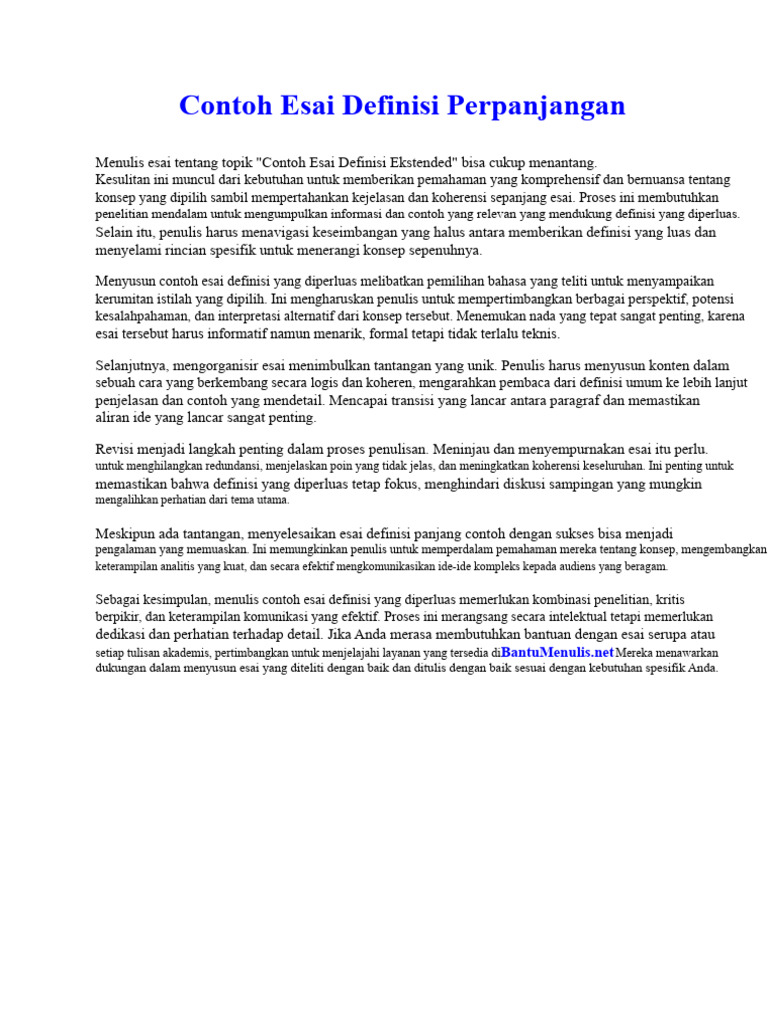 Contoh Esai Definisi Perpanjangan

Menulis esai tentang topik "Contoh Esai Definisi Ekstended" bisa cukup menantang. Kesulitan ini muncul dari kebutuhan untuk memberikan pemahaman yang komprehensif dan bernuansa tentang konsep yang dipilih sambil mempertahankan kejelasan dan koherensi sepanjang esai. Proses ini membutuhkan penelitian mendalam untuk mengumpulkan informasi dan contoh yang relevan yang mendukung definisi yang diperluas. Selain itu, penulis harus menavigasi keseimbangan yang halus antara memberikan definisi yang luas dan menyelami rincian spesifik untuk menerangi konsep sepenuhnya.

Menyusun contoh esai definisi yang diperluas melibatkan pemilihan bahasa yang teliti untuk menyampaikan kerumitan istilah yang dipilih. Ini mengharuskan penulis untuk mempertimbangkan berbagai perspektif, potensi kesalahpahaman, dan interpretasi alternatif dari konsep tersebut. Menemukan nada yang tepat sangat penting, karena esai tersebut harus informatif namun menarik, formal tetapi tidak terlalu teknis.

Selanjutnya, mengorganisir esai menimbulkan tantangan yang unik. Penulis harus menyusun konten dalam sebuah cara yang berkembang secara logis dan koheren, mengarahkan pembaca dari definisi umum ke lebih lanjut penjelasan dan contoh yang mendetail. Mencapai transisi yang lancar antara paragraf dan memastikan aliran ide yang lancar sangat penting.

Revisi menjadi langkah penting dalam proses penulisan. Meninjau dan menyempurnakan esai itu perlu. untuk menghilangkan redundansi, menjelaskan poin yang tidak jelas, dan meningkatkan koherensi keseluruhan. Ini penting untuk memastikan bahwa definisi yang diperluas tetap fokus, menghindari diskusi sampingan yang mungkin mengalihkan perhatian dari tema utama.

Meskipun ada tantangan, menyelesaikan esai definisi panjang contoh dengan sukses bisa menjadi pengalaman yang memuaskan. Ini memungkinkan penulis untuk memperdalam pemahaman mereka tentang konsep, mengembangkan keterampilan analitis yang kuat, dan secara efektif mengkomunikasikan ide-ide kompleks kepada audiens yang beragam.

Sebagai kesimpulan, menulis contoh esai definisi yang diperluas memerlukan kombinasi penelitian, kritis berpikir, dan keterampilan komunikasi yang efektif. Proses ini merangsang secara intelektual tetapi memerlukan dedikasi dan perhatian terhadap detail. Jika Anda merasa membutuhkan bantuan dengan esai serupa atau setiap tulisan akademis, pertimbangkan untuk menjelajahi layanan yang tersedia diBantuMenulis.net Mereka menawarkan dukungan dalam menyusun esai yang diteliti dengan baik dan ditulis dengan baik sesuai dengan kebutuhan spesifik Anda.